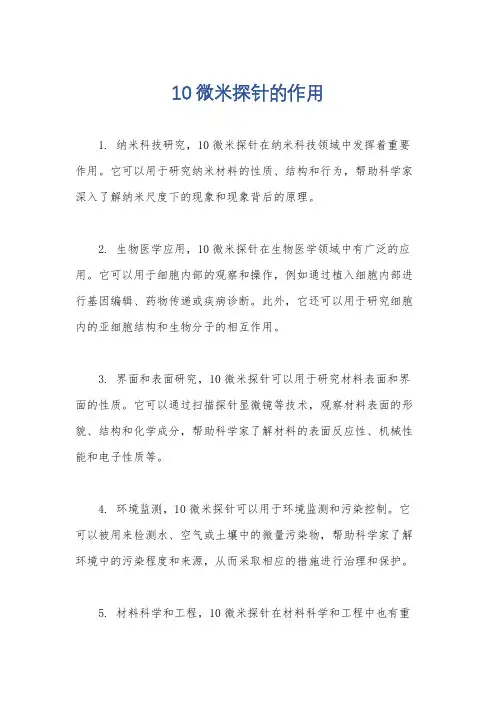 10微米探针的作用

1. 纳米科技研究，10微米探针在纳米科技领域中发挥着重要作用。它可以用于研究纳米材料的性质、结构和行为，帮助科学家深入了解纳米尺度下的现象和现象背后的原理。

2. 生物医学应用，10微米探针在生物医学领域中有广泛的应用。它可以用于细胞内部的观察和操作，例如通过植入细胞内部进行基因编辑、药物传递或疾病诊断。此外，它还可以用于研究细胞内的亚细胞结构和生物分子的相互作用。

3. 界面和表面研究，10微米探针可以用于研究材料表面和界面的性质。它可以通过扫描探针显微镜等技术，观察材料表面的形貌、结构和化学成分，帮助科学家了解材料的表面反应性、机械性能和电子性质等。

4. 环境监测，10微米探针可以用于环境监测和污染控制。它可以被用来检测水、空气或土壤中的微量污染物，帮助科学家了解环境中的污染程度和来源，从而采取相应的措施进行治理和保护。

5. 材料科学和工程，10微米探针在材料科学和工程中也有重